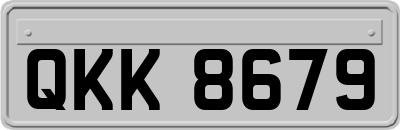 QKK 8679